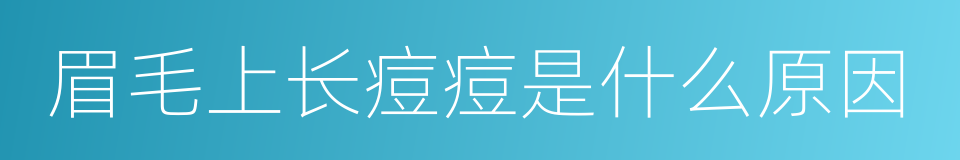 眉毛上长痘痘是什么原因